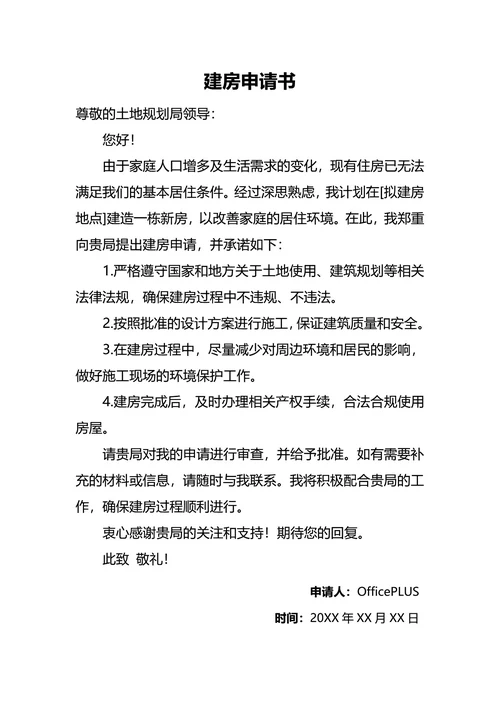 建房申请书

尊敬的土地规划局领导：

您好！

由于家庭人口增多及生活需求的变化，现有住房已无法满足我们的基本居住条件。经过深思熟虑，我计划在[拟建房地点]建造一栋新房，以改善家庭的居住环境。在此，我郑重向贵局提出建房申请，并承诺如下：

1.严格遵守国家和地方关于土地使用、建筑规划等相关法律法规，确保建房过程中不违规、不违法。

2.按照批准的设计方案进行施工，保证建筑质量和安全。

3.在建房过程中，尽量减少对周边环境和居民的影响，做好施工现场的环境保护工作。

4.建房完成后，及时办理相关产权手续，合法合规使用房屋。

请贵局对我的申请进行审查，并给予批准。如有需要补充的材料或信息，请随时与我联系。我将积极配合贵局的工作，确保建房过程顺利进行。

衷心感谢贵局的关注和支持！期待您的回复。

此致 敬礼！

申请人：OfficePLUS

时间：20XX 年 XX 月 XX 日